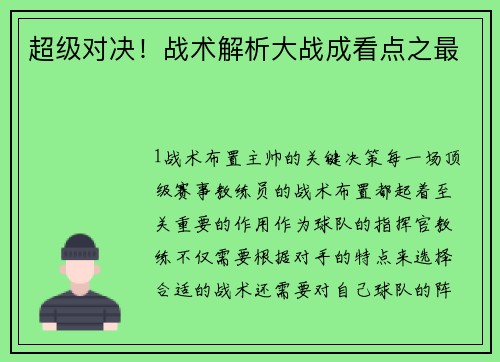 超级对决！战术解析大战成看点之最

1战术布置主帅的关键决策每一场顶级赛事教练员的战术布置都起着至关重要的作用作为球队的指挥官教练不仅需要根据对手的特点来选择合适的战术还需要对自己球队的阵